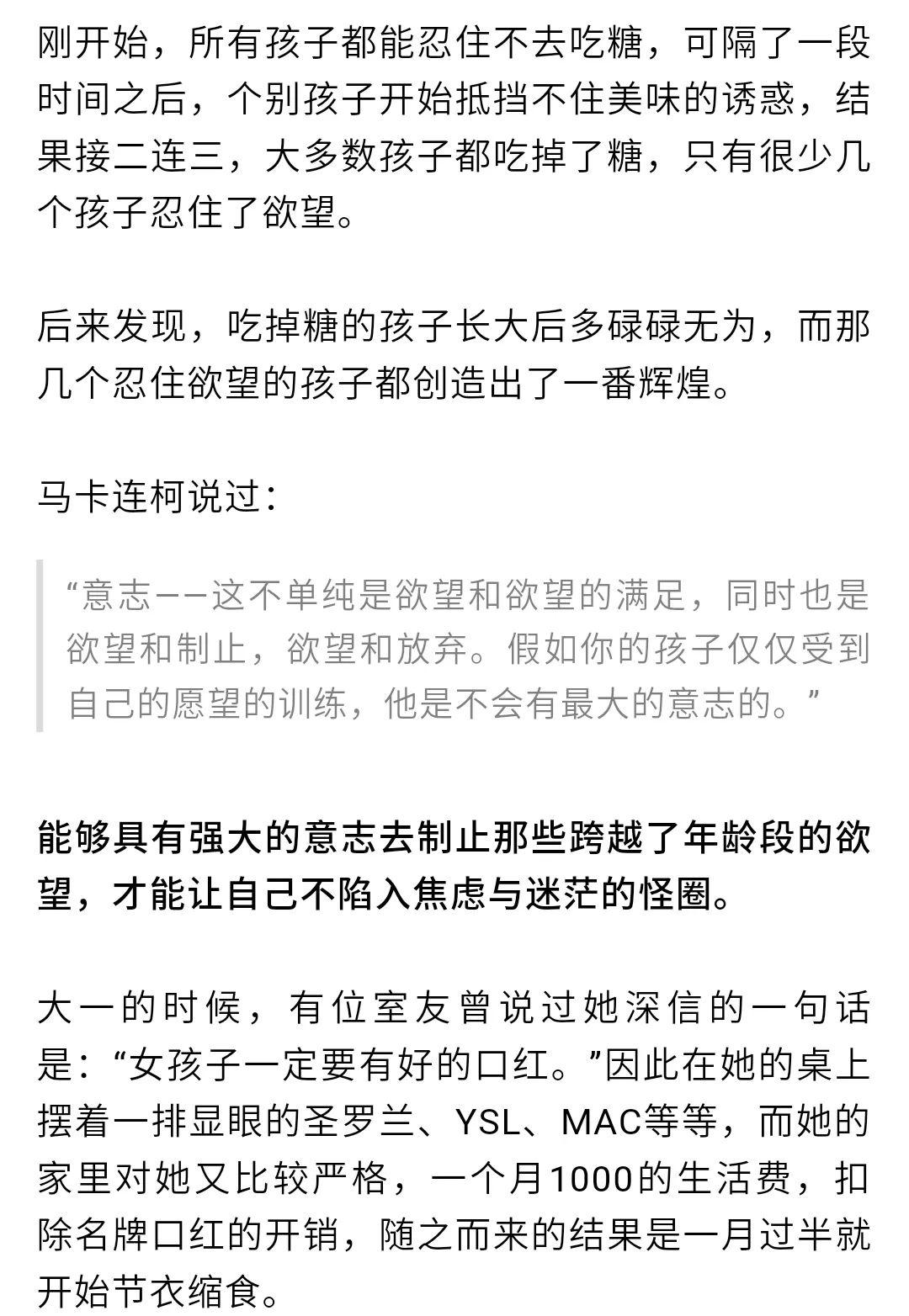 刚开始，所有孩子都能忍住不去吃糖，可隔了一段时间之后，个别孩子开始抵挡不住美味的诱惑，结果接二连三，大多数孩子都吃掉了糖，只有很少几个孩子忍住了欲望。

后来发现，吃掉糖的孩子长大后多碌碌无为，而那几个忍住欲望的孩子都创造出了一番辉煌。

马卡连柯说过：

“意志——这不单纯是欲望和欲望的满足，同时也是欲望和制止，欲望和放弃。假如你的孩子仅仅受到自己的愿望的训练，他是不会有最大的意志的。”

能够具有强大的意志去制止那些跨越了年龄段的欲望，才能让自己不陷入焦虑与迷茫的怪圈。

大一的时候，有位室友曾说过她深信的一句话是：“女孩子一定要有好的口红。”因此在她的桌上摆着一排显眼的圣罗兰、YSL、MAC等等，而她的家里对她又比较严格，一个月1000的生活费，扣除名牌口红的开销，随之而来的结果是一月过半就开始节衣缩食。